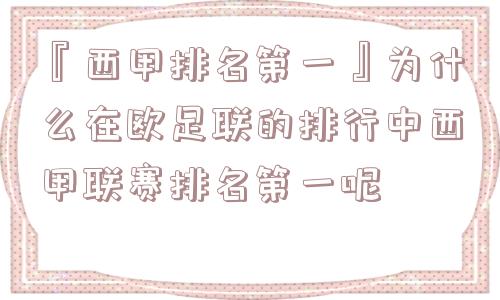 『西甲排名第一』为什么在欧足联的排行中西甲联赛排名第一呢